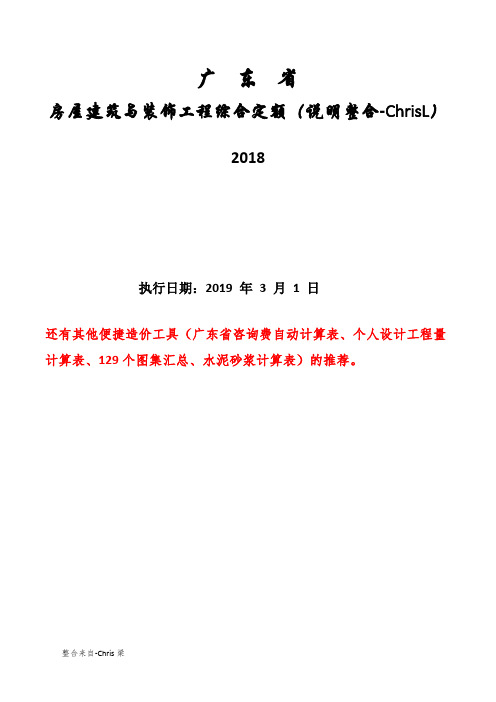 广 东 省

房屋建筑与装饰工程综合定额（说明整合-ChrisL）

2018

执行日期：2019 年 3 月 1 日

还有其他便捷造价工具（广东省咨询费自动计算表、个人设计工程量计算表、129 个图集汇总、水泥砂浆计算表）的推荐。

整合来自-Chris 梁